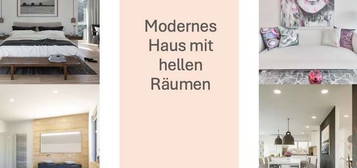 Modernes Haus mit hellen Räumen